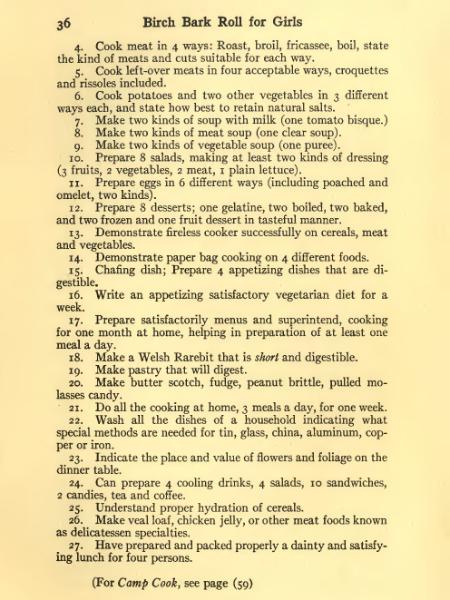 36 Birch Bark Roll for Girls

4. Cook meat in 4 ways: Roast, broil, fricassee, boil, state the kind of meats and cuts suitable for each way.

5. Cook left-over meats in four acceptable ways, croquettes and rissoles included.

6. Cook potatoes and two other vegetables in 3 different ways each, and state how best to retain natural salts.

7. Make two kinds of soup with milk (one tomato bisque.)

8. Make two kinds of meat soup (one clear soup).

9. Make two kinds of vegetable soup (one puree).

10. Prepare 8 salads, making at least two kinds of dressing (3 fruits, 2 vegetables, 2 meat, 1 plain lettuce).

11. Prepare eggs in 6 different ways (including poached and omelet, two kinds).

12. Prepare 8 desserts; one gelatine, two boiled, two baked, and two frozen and one fruit dessert in tasteful manner.

13. Demonstrate fireless cooker successfully on cereals, meat and vegetables.

14. Demonstrate paper bag cooking on 4 different foods.

15. Chafing dish; Prepare 4 appetizing dishes that are digestible.

16. Write an appetizing satisfactory vegetarian diet for a week.

17. Prepare satisfactorily menus and superintend, cooking for one month at home, helping in preparation of at least one meal a day.

18. Make a Welsh Rarebit that is short and digestible.

19. Make pastry that will digest.

20. Make butter scotch, fudge, peanut brittle, pulled molasses candy.

21. Do all the cooking at home, 3 meals a day, for one week.

22. Wash all the dishes of a household indicating what special methods are needed for tin, glass, china, aluminum, copper or iron.

23. Indicate the place and value of flowers and foliage on the dinner table.

24. Can prepare 4 cooling drinks, 4 salads, 10 sandwiches, 2 candies, tea and coffee.

25. Understand proper hydration of cereals.

26. Make veal loaf, chicken jelly, or other meat foods known as delicatessen specialties.

27. Have prepared and packed properly a dainty and satisfying lunch for four persons.

(For Camp Cook, see page (59)